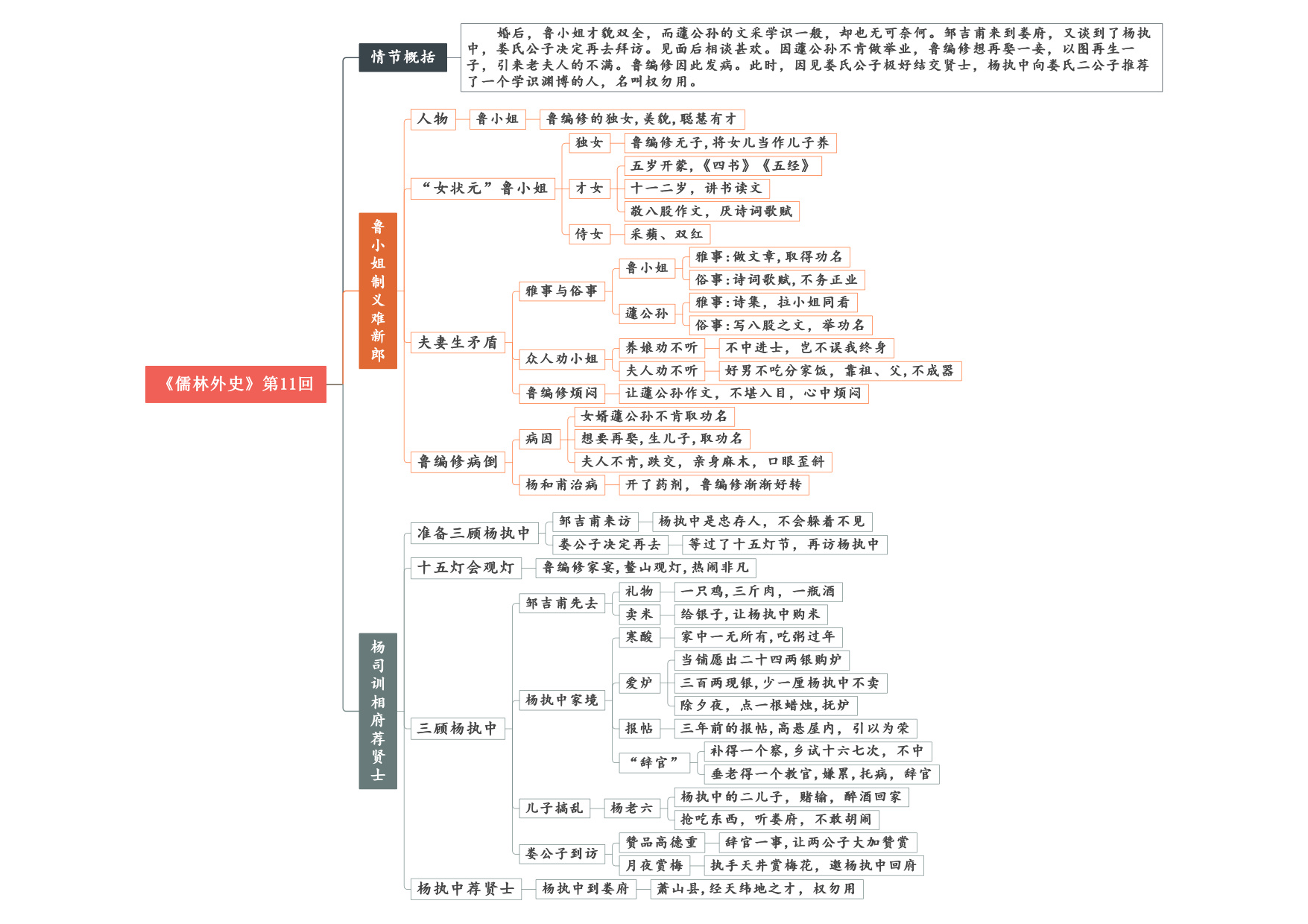 《儒林外史》第11回

情节概括

婚后，鲁小姐才貌双全，而蘧公孙的文采学识一般，却也无可奈何。邹吉甫来到娄府，又谈到了杨执中，娄氏公子决定再去拜访。见面后相谈甚欢。因蘧公孙不肯做举业，鲁编修想再娶一妾，以图再生一子，引来老夫人的不满。鲁编修因此发病。此时，因见娄氏公子极好结交贤士，杨执中向娄氏二公子推荐了一个学识渊博的人，名叫权勿用。

鲁小姐制义难新郎

人物
鲁小姐
鲁编修的独女，美貌，聪慧有才

“女状元”鲁小姐
独女
鲁编修无子，将女儿当作儿子养
才女
五岁开蒙，《四书》《五经》
十一二岁，讲书读文
敬八股作文，厌诗词歌赋
侍女
采蘋、双红

夫妻生矛盾
雅事与俗事
鲁小姐
雅事：做文章，取得功名
俗事：诗词歌赋，不务正业
蘧公孙
雅事：诗集，拉小姐同看
俗事：写八股之文，举功名
众人劝小姐
养娘劝不听
不中进士，岂不误我终身
夫人劝不听
好男不吃分家饭，靠祖、父，不成器
鲁编修烦闷
让蘧公孙作文，不堪入目，心中烦闷

鲁编修病倒
病因
女婿蘧公孙不肯取功名
想要再娶，生儿子，取功名
夫人不肯，跌交，亲身麻木，口眼歪斜
杨和甫治病
开了药剂，鲁编修渐渐好转

杨司训相府荐贤士

准备三顾杨执中
邹吉甫来访
杨执中是忠存人，不会躲着不见
娄公子决定再去
等过了十五灯节，再访杨执中

十五灯会观灯
鲁编修家宴，鳌山观灯，热闹非凡

三顾杨执中
邹吉甫先去
礼物
一只鸡，三斤肉，一瓶酒
卖米
给银子，让杨执中购米
杨执中家境
寒酸
家中一无所有，吃粥过年
爱炉
当铺愿出二十四两银购炉
三百两现银，少一厘杨执中不卖
除夕夜，点一根蜡烛，抚炉
报帖
三年前的报帖，高悬屋内，引以为荣
“辞官”
补得一个察，乡试十六七次，不中
垂老得一个教官，嫌累，托病，辞官
儿子搞乱
杨老六
杨执中的二儿子，赌输，醉酒回家
抢吃东西，听娄府，不敢胡闹
娄公子到访
赞品高德重
辞官一事，让两公子大加赞赏
月夜赏梅
执手天井赏梅花，邀杨执中回府

杨执中荐贤士
杨执中到娄府
萧山县，经天纬地之才，权勿用